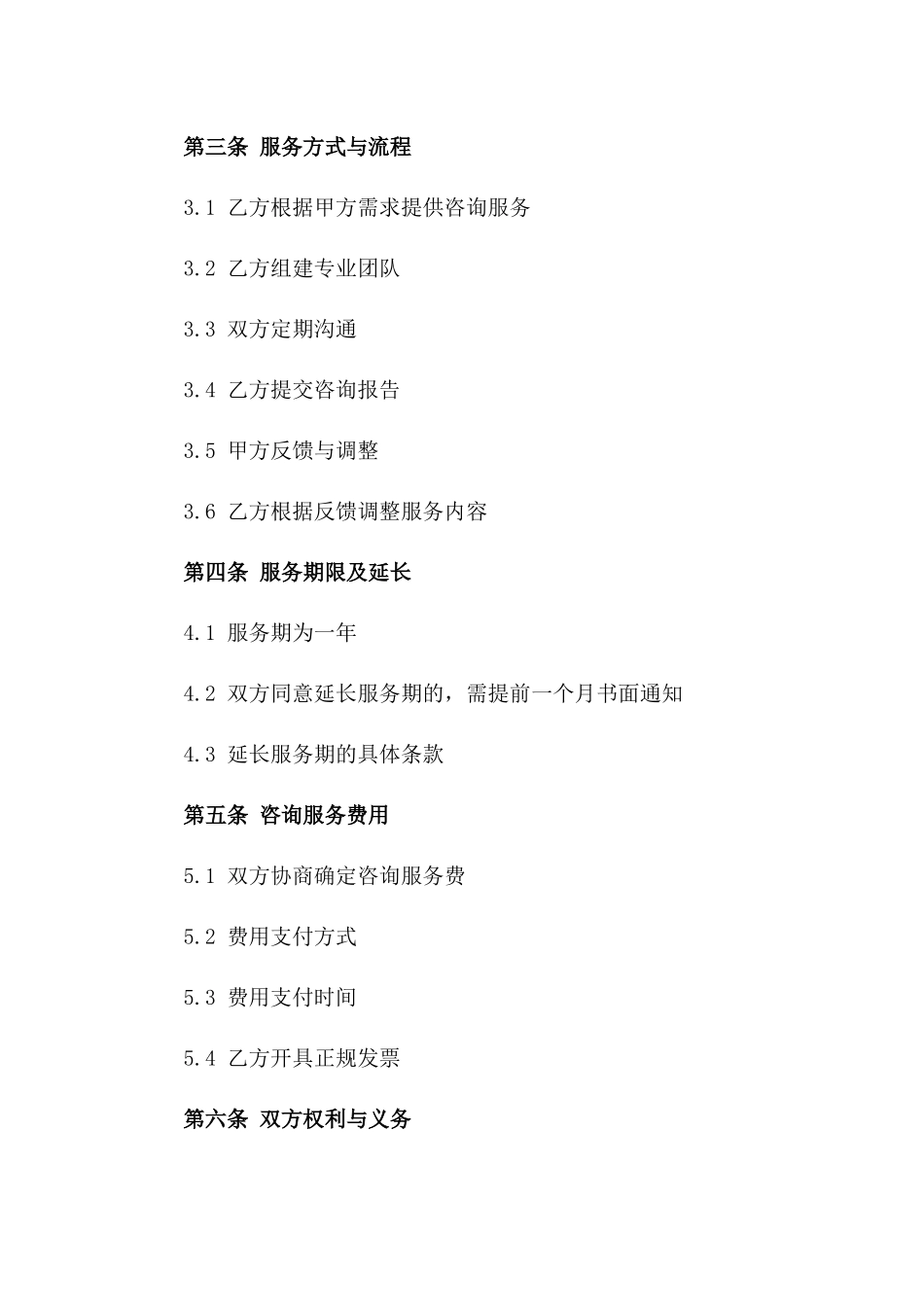 第三条 服务方式与流程

3.1 乙方根据甲方需求提供咨询服务

3.2 乙方组建专业团队

3.3 双方定期沟通

3.4 乙方提交咨询报告

3.5 甲方反馈与调整

3.6 乙方根据反馈调整服务内容

第四条 服务期限及延长

4.1 服务期为一年

4.2 双方同意延长服务期的，需提前一个月书面通知

4.3 延长服务期的具体条款

第五条 咨询服务费用

5.1 双方协商确定咨询服务费

5.2 费用支付方式

5.3 费用支付时间

5.4 乙方开具正规发票

第六条 双方权利与义务